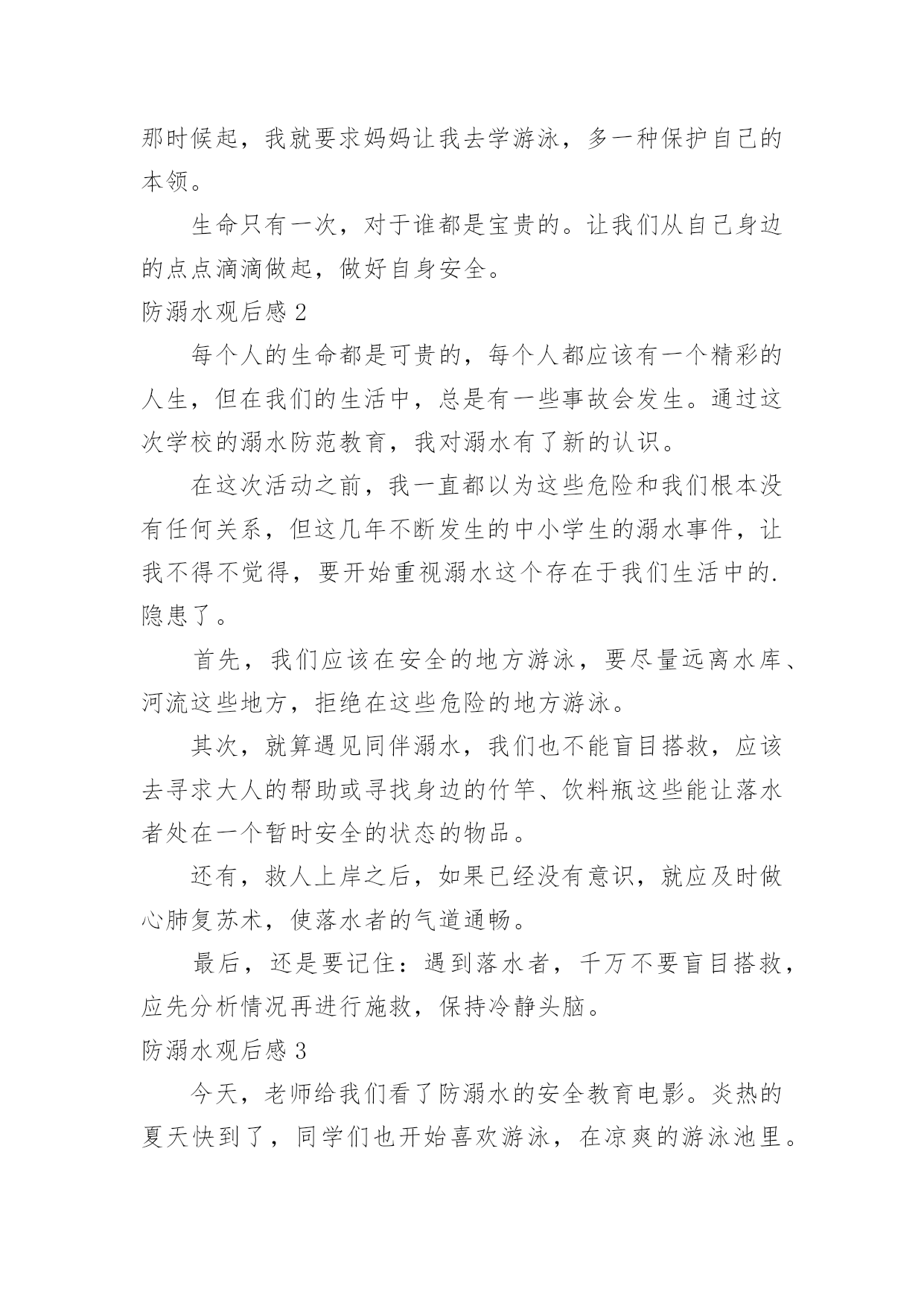 那时候起，我就要求妈妈让我去学游泳，多一种保护自己的本领。

生命只有一次，对于谁都是宝贵的。让我们从自己身边的点点滴滴做起，做好自身安全。

防溺水观后感 2

每个人的生命都是可贵的，每个人都应该有一个精彩的人生，但在我们的生活中，总是有一些事故会发生。通过这次学校的溺水防范教育，我对溺水有了新的认识。

在这次活动之前，我一直都以为这些危险和我们根本没有任何关系，但这几年不断发生的中小学生的溺水事件，让我不得不觉得，要开始重视溺水这个存在于我们生活中的.隐患了。

首先，我们应该在安全的地方游泳，要尽量远离水库、河流这些地方，拒绝在这些危险的地方游泳。

其次，就算遇见同伴溺水，我们也不能盲目搭救，应该去寻求大人的帮助或寻找身边的竹竿、饮料瓶这些能让落水者处在一个暂时安全的状态的物品。

还有，救人上岸之后，如果已经没有意识，就应及时做心肺复苏术，使落水者的气道通畅。

最后，还是要记住：遇到落水者，千万不要盲目搭救，应先分析情况再进行施救，保持冷静头脑。

防溺水观后感 3

今天，老师给我们看了防溺水的安全教育电影。炎热的夏天快到了，同学们也开始喜欢游泳，在凉爽的游泳池里。